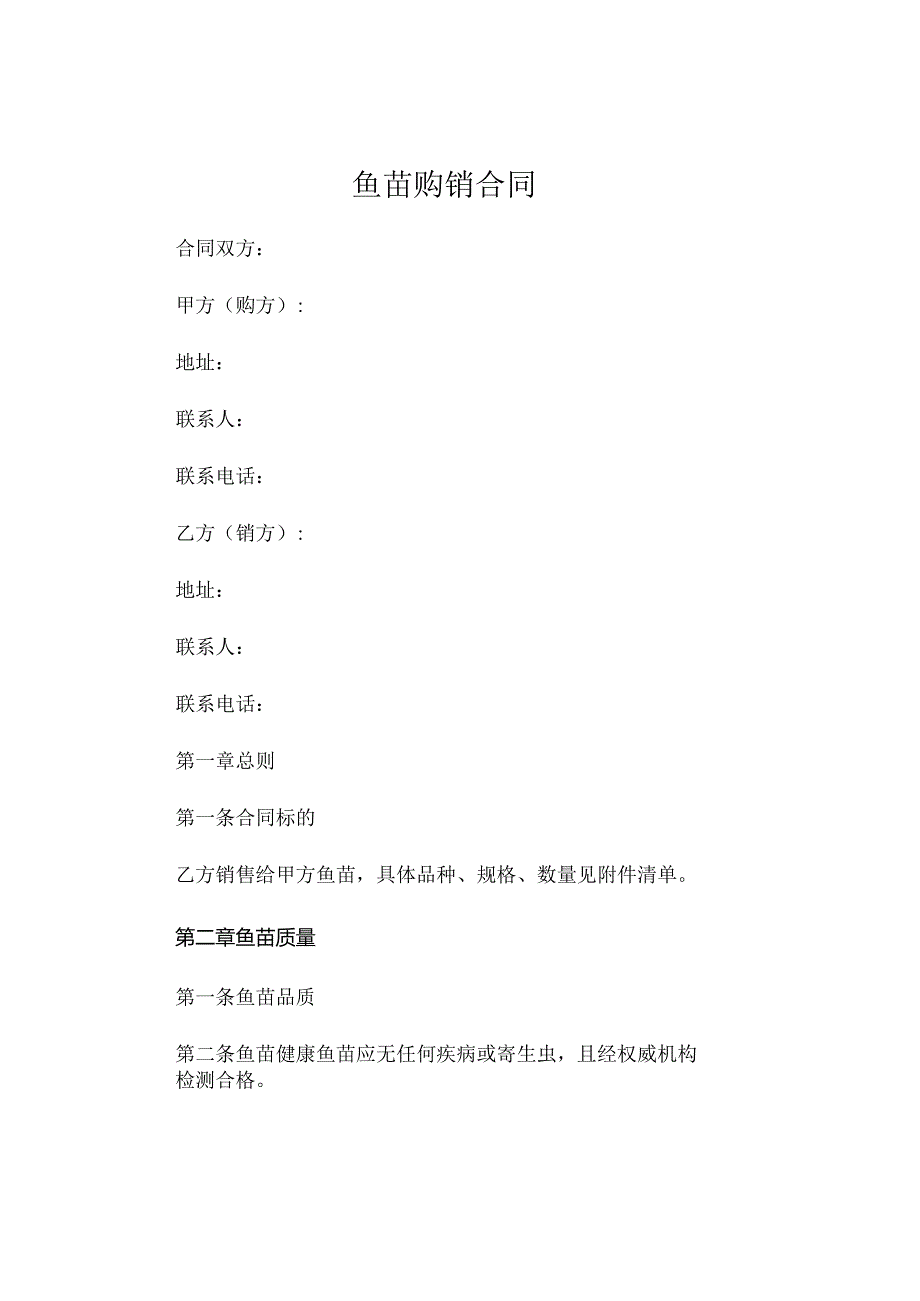 鱼苗购销合同

合同双方：

甲方（购方）：

地址：

联系人：

联系电话：

乙方（销方）：

地址：

联系人：

联系电话：

第一章总则

第一条合同标的

乙方销售给甲方鱼苗，具体品种、规格、数量见附件清单。

第二章鱼苗质量

第一条鱼苗品质

第二条鱼苗健康鱼苗应无任何疾病或寄生虫，且经权威机构检测合格。